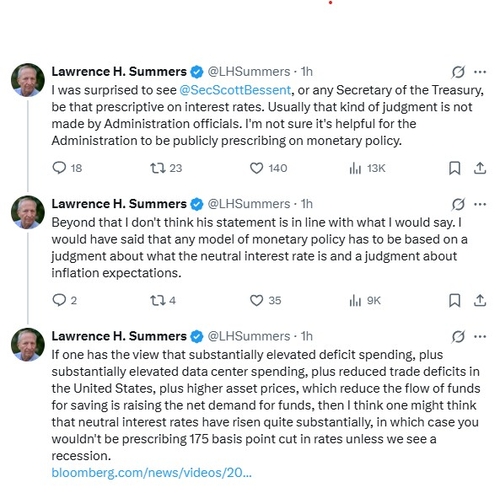 Lawrence H. Summers @LHSummers · 1h
I was surprised to see @SecScottBessent, or any Secretary of the Treasury, be that prescriptive on interest rates. Usually that kind of judgment is not made by Administration officials. I'm not sure it's helpful for the Administration to be publicly prescribing on monetary policy.

18 23 140 13K

Lawrence H. Summers @LHSummers · 1h
Beyond that I don't think his statement is in line with what I would say. I would have said that any model of monetary policy has to be based on a judgment about what the neutral interest rate is and a judgment about inflation expectations.

2 4 35 9K

Lawrence H. Summers @LHSummers · 1h
If one has the view that substantially elevated deficit spending, plus substantially elevated data center spending, plus reduced trade deficits in the United States, plus higher asset prices, which reduce the flow of funds for saving is raising the net demand for funds, then I think one might think that neutral interest rates have risen quite substantially, in which case you wouldn't be prescribing 175 basis point cut in rates unless we see a recession.
bloomberg.com/news/videos/20...